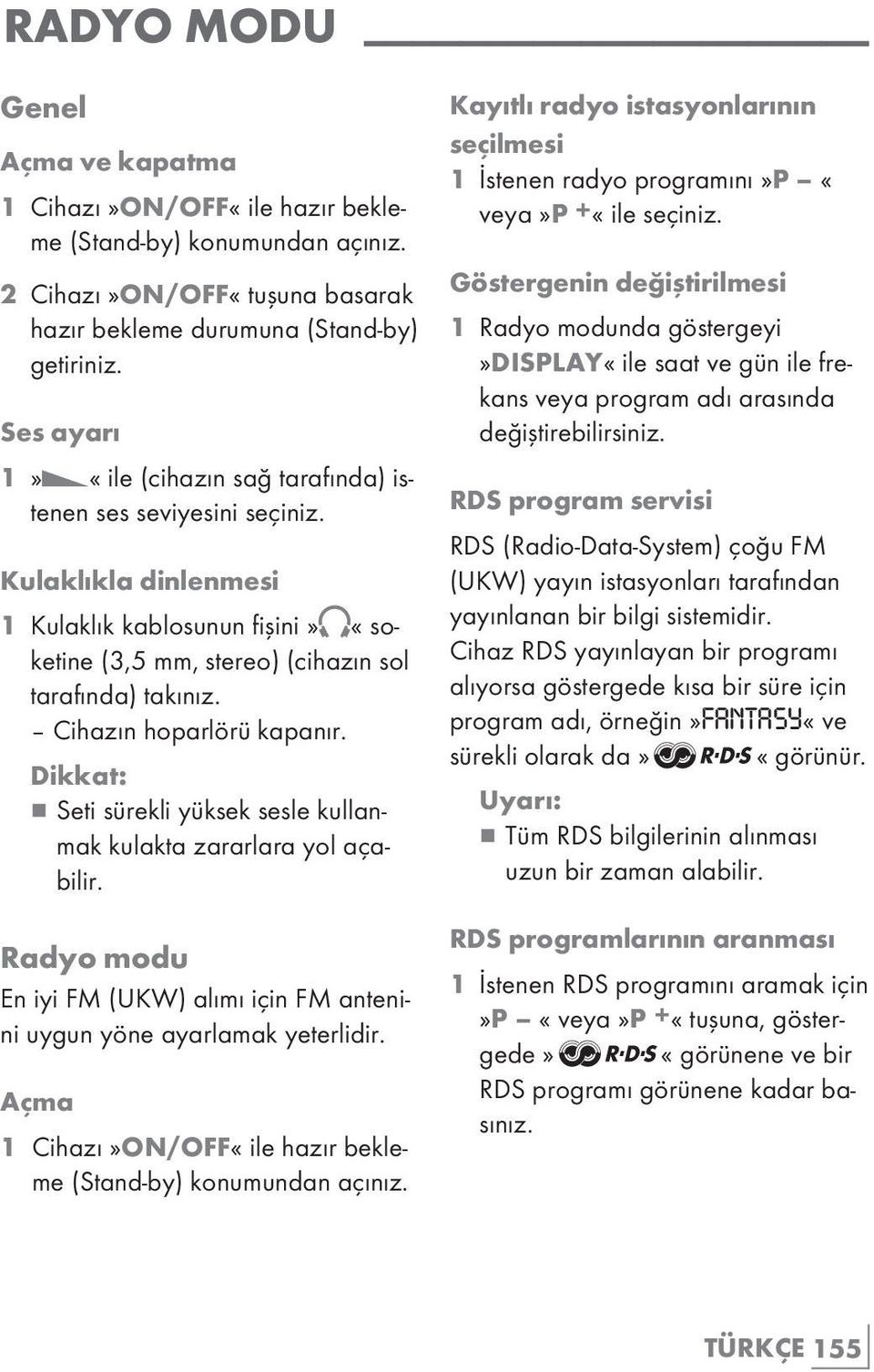 RADYO MODU

Genel

Açma ve kapatma

1 Cihazı »ON/OFF« ile hazır bekleme (Stand-by) konumundan açınız.

2 Cihazı »ON/OFF« tuşuna basarak hazır bekleme durumuna (Stand-by) getiriniz.

Ses ayarı

1 »« ile (cihazın sağ tarafında) istenen ses seviyesini seçiniz.

Kulaklıkla dinlenmesi

1 Kulaklık kablosunun fişini »« soketine (3,5 mm, stereo) (cihazın sol tarafında) takınız.
– Cihazın hoparlörü kapanır.

Dikkat:
■ Seti sürekli yüksek sesle kullanmak kulakta zararlara yol açabilir.

Radyo modu

En iyi FM (UKW) alımı için FM antenini uygun yöne ayarlamak yeterlidir.

Açma

1 Cihazı »ON/OFF« ile hazır bekleme (Stand-by) konumundan açınız.

Kayıtlı radyo istasyonlarının seçilmesi

1 İstenen radyo programını »P – « veya »P +« ile seçiniz.

Göstergenin değiştirilmesi

1 Radyo modunda göstergeyi »DISPLAY« ile saat ve gün ile frekans veya program adı arasında değiştirebilirsiniz.

RDS program servisi

RDS (Radio-Data-System) çoğu FM (UKW) yayın istasyonları tarafından yayınlanan bir bilgi sistemidir.
Cihaz RDS yayınlayan bir programı alıyorsa göstergede kısa bir süre için program adı, örneğin »FANTASY« ve sürekli olarak da » R·D·S « görünür.

Uyarı:
■ Tüm RDS bilgilerinin alınması uzun bir zaman alabilir.

RDS programlarının aranması

1 İstenen RDS programını aramak için »P – « veya »P +« tuşuna, göstergede » R·D·S « görünene ve bir RDS programı görünene kadar basınız.

TÜRKÇE 155